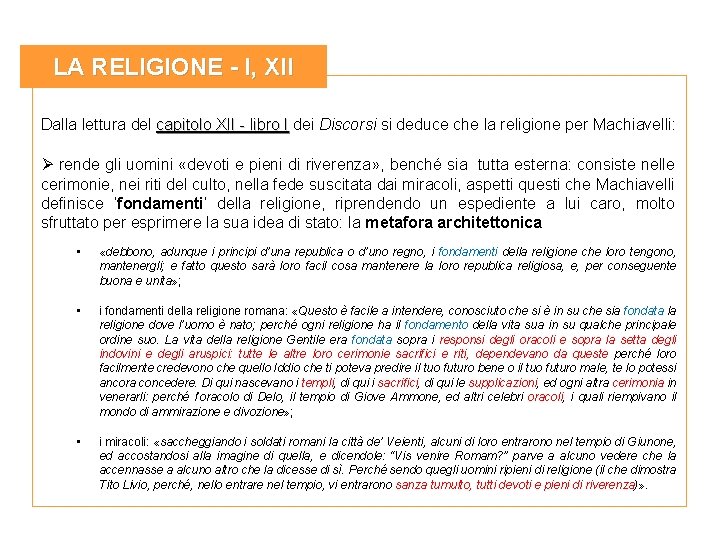 LA RELIGIONE - I, XII

Dalla lettura del capitolo XII - libro I dei Discorsi si deduce che la religione per Machiavelli:

➢ rende gli uomini «devoti e pieni di riverenza», benché sia tutta esterna: consiste nelle cerimonie, nei riti del culto, nella fede suscitata dai miracoli, aspetti questi che Machiavelli definisce 'fondamenti' della religione, riprendendo un espediente a lui caro, molto sfruttato per esprimere la sua idea di stato: la metafora architettonica

• «debbono, adunque i principi d'una republica o d'uno regno, i fondamenti della religione che loro tengono, mantenergli; e fatto questo sarà loro facil cosa mantenere la loro republica religiosa, e, per conseguente buona e unita»;

• i fondamenti della religione romana: «Questo è facile a intendere, conosciuto che si è in su che sia fondata la religione dove l'uomo è nato; perché ogni religione ha il fondamento della vita sua in su qualche principale ordine suo. La vita della religione Gentile era fondata sopra i responsi degli oracoli e sopra la setta degli indovini e degli aruspici: tutte le altre loro cerimonie sacrifici e riti, dependevano da queste perché loro facilmente credevono che quello Iddio che ti poteva predire il tuo futuro bene o il tuo futuro male, te lo potessi ancora concedere. Di qui nascevano i templi, di qui i sacrifici, di qui le supplicazioni, ed ogni altra cerimonia in venerarli: perché l'oracolo di Delo, il tempio di Giove Ammone, ed altri celebri oracoli, i quali riempivano il mondo di ammirazione e divozione»;

• i miracoli: «saccheggiando i soldati romani la città de' Veienti, alcuni di loro entrarono nel tempio di Giunone, ed accostandosi alla imagine di quella, e dicendole: "Vis venire Romam?" parve a alcuno vedere che la accennasse a alcuno altro che la dicesse di sì. Perché sendo quegli uomini ripieni di religione (il che dimostra Tito Livio, perché, nello entrare nel tempio, vi entrarono sanza tumulto, tutti devoti e pieni di riverenza)».